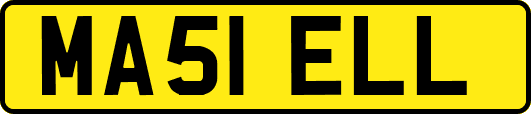 MA51 ELL